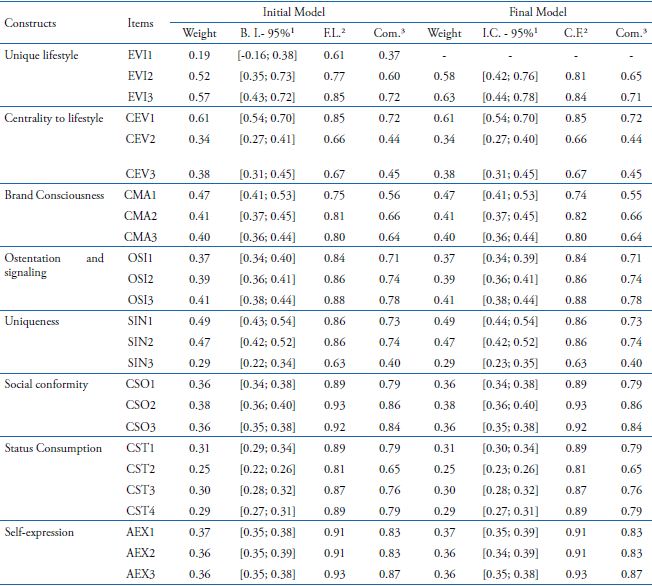 | Constructs | Items | Initial Model |  |  |  | Final Model |  |  |  |
|---|---|---|---|---|---|---|---|---|---|
|  |  | Weight | B. I.- 95%$^{1}$ | F.L.$^{2}$ | Com.$^{3}$ | Weight | I.C. - 95%$^{1}$ | C.F.$^{2}$ | Com.$^{3}$ |
| Unique lifestyle | EVI1 | 0.19 | [-0.16; 0.38] | 0.61 | 0.37 | - | - | - | - |
|  | EVI2 | 0.52 | [0.35; 0.73] | 0.77 | 0.60 | 0.58 | [0.42; 0.76] | 0.81 | 0.65 |
|  | EVI3 | 0.57 | [0.43; 0.72] | 0.85 | 0.72 | 0.63 | [0.44; 0.78] | 0.84 | 0.71 |
| Centrality to lifestyle | CEV1 | 0.61 | [0.54; 0.70] | 0.85 | 0.72 | 0.61 | [0.54; 0.70] | 0.85 | 0.72 |
|  | CEV2 | 0.34 | [0.27; 0.41] | 0.66 | 0.44 | 0.34 | [0.27; 0.40] | 0.66 | 0.44 |
|  | CEV3 | 0.38 | [0.31; 0.45] | 0.67 | 0.45 | 0.38 | [0.31; 0.45] | 0.67 | 0.45 |
| Brand Consciousness | CMA1 | 0.47 | [0.41; 0.53] | 0.75 | 0.56 | 0.47 | [0.41; 0.53] | 0.74 | 0.55 |
|  | CMA2 | 0.41 | [0.37; 0.45] | 0.81 | 0.66 | 0.41 | [0.37; 0.45] | 0.82 | 0.66 |
|  | CMA3 | 0.40 | [0.36; 0.44] | 0.80 | 0.64 | 0.40 | [0.36; 0.44] | 0.80 | 0.64 |
| Ostentation and signaling | OSI1 | 0.37 | [0.34; 0.40] | 0.84 | 0.71 | 0.37 | [0.34; 0.39] | 0.84 | 0.71 |
|  | OSI2 | 0.39 | [0.36; 0.41] | 0.86 | 0.74 | 0.39 | [0.36; 0.41] | 0.86 | 0.74 |
|  | OSI3 | 0.41 | [0.38; 0.44] | 0.88 | 0.78 | 0.41 | [0.38; 0.44] | 0.88 | 0.78 |
| Uniqueness | SIN1 | 0.49 | [0.43; 0.54] | 0.86 | 0.73 | 0.49 | [0.44; 0.54] | 0.86 | 0.73 |
|  | SIN2 | 0.47 | [0.42; 0.52] | 0.86 | 0.74 | 0.47 | [0.42; 0.52] | 0.86 | 0.74 |
|  | SIN3 | 0.29 | [0.22; 0.34] | 0.63 | 0.40 | 0.29 | [0.23; 0.35] | 0.63 | 0.40 |
| Social conformity | CSO1 | 0.36 | [0.34; 0.38] | 0.89 | 0.79 | 0.36 | [0.34; 0.38] | 0.89 | 0.79 |
|  | CSO2 | 0.38 | [0.36; 0.40] | 0.93 | 0.86 | 0.38 | [0.36; 0.40] | 0.93 | 0.86 |
|  | CSO3 | 0.36 | [0.35; 0.38] | 0.92 | 0.84 | 0.36 | [0.35; 0.38] | 0.92 | 0.84 |
| Status Consumption | CST1 | 0.31 | [0.29; 0.34] | 0.89 | 0.79 | 0.31 | [0.30; 0.34] | 0.89 | 0.79 |
|  | CST2 | 0.25 | [0.22; 0.26] | 0.81 | 0.65 | 0.25 | [0.23; 0.26] | 0.81 | 0.65 |
|  | CST3 | 0.30 | [0.28; 0.32] | 0.87 | 0.76 | 0.30 | [0.28; 0.32] | 0.87 | 0.76 |
|  | CST4 | 0.29 | [0.27; 0.31] | 0.89 | 0.79 | 0.29 | [0.27; 0.31] | 0.89 | 0.79 |
| Self-expression | AEX1 | 0.37 | [0.35; 0.38] | 0.91 | 0.83 | 0.37 | [0.35; 0.39] | 0.91 | 0.83 |
|  | AEX2 | 0.36 | [0.35; 0.39] | 0.91 | 0.83 | 0.36 | [0.34; 0.39] | 0.91 | 0.83 |
|  | AEX3 | 0.36 | [0.35; 0.38] | 0.93 | 0.87 | 0.36 | [0.35; 0.38] | 0.93 | 0.87 |